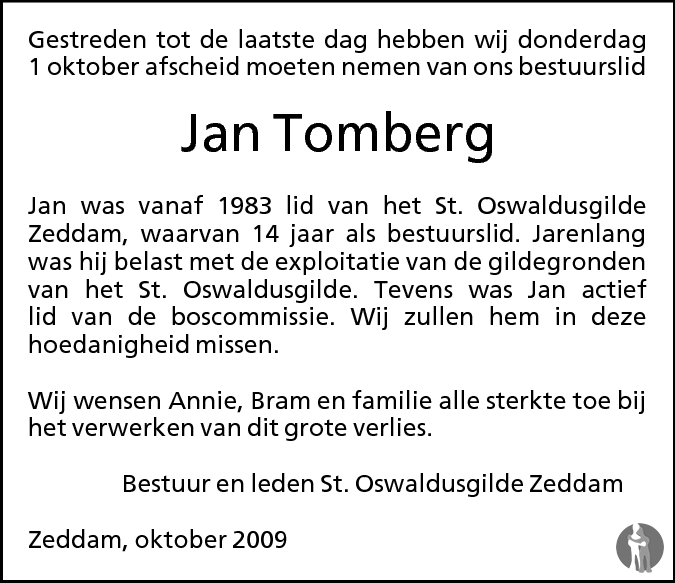 Gestreden tot de laatste dag hebben wij donderdag 1 oktober afscheid moeten nemen van ons bestuurslid

Jan Tomberg

Jan was vanaf 1983 lid van het St. Oswaldusgilde Zeddam, waarvan 14 jaar als bestuurslid. Jarenlang was hij belast met de exploitatie van de gildegronden van het St. Oswaldusgilde. Tevens was Jan actief lid van de boscommissie. Wij zullen hem in deze hoedanigheid missen.

Wij wensen Annie, Bram en familie alle sterkte toe bij het verwerken van dit grote verlies.

Bestuur en leden St. Oswaldusgilde Zeddam

Zeddam, oktober 2009